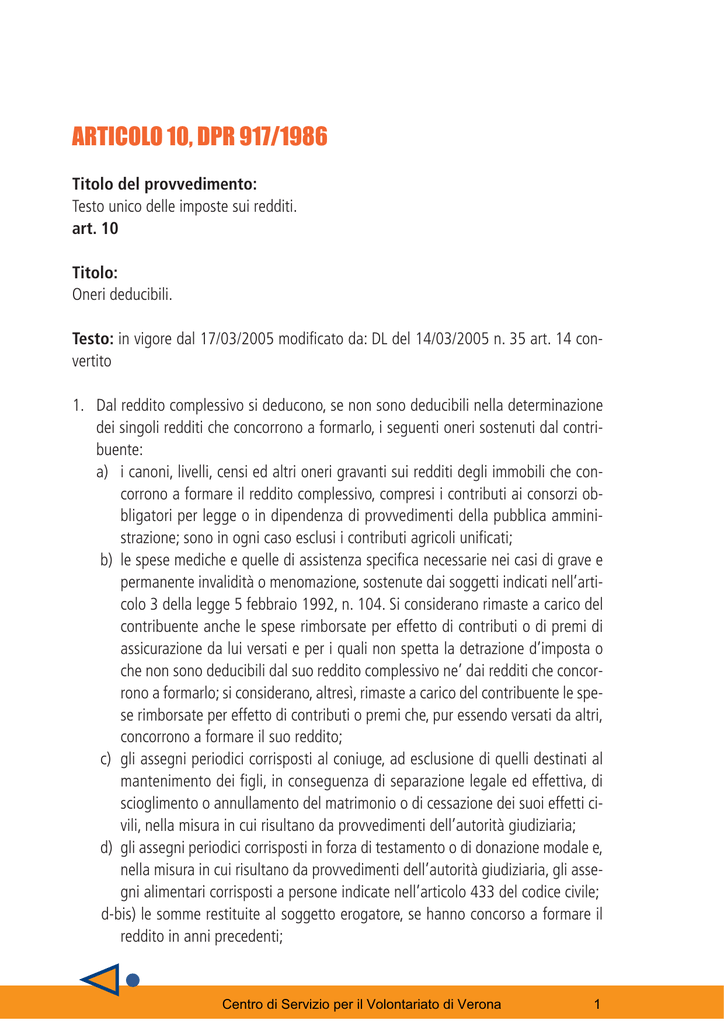 ARTICOLO 10, DPR 917/1986

**Titolo del provvedimento:**
Testo unico delle imposte sui redditi.
**art. 10**

**Titolo:**
Oneri deducibili.

**Testo:** in vigore dal 17/03/2005 modificato da: DL del 14/03/2005 n. 35 art. 14 convertito

1. Dal reddito complessivo si deducono, se non sono deducibili nella determinazione dei singoli redditi che concorrono a formarlo, i seguenti oneri sostenuti dal contribuente:
a) i canoni, livelli, censi ed altri oneri gravanti sui redditi degli immobili che concorrono a formare il reddito complessivo, compresi i contributi ai consorzi obbligatori per legge o in dipendenza di provvedimenti della pubblica amministrazione; sono in ogni caso esclusi i contributi agricoli unificati;
b) le spese mediche e quelle di assistenza specifica necessarie nei casi di grave e permanente invalidità o menomazione, sostenute dai soggetti indicati nell'articolo 3 della legge 5 febbraio 1992, n. 104. Si considerano rimaste a carico del contribuente anche le spese rimborsate per effetto di contributi o di premi di assicurazione da lui versati e per i quali non spetta la detrazione d'imposta o che non sono deducibili dal suo reddito complessivo ne' dai redditi che concorrono a formarlo; si considerano, altresì, rimaste a carico del contribuente le spese rimborsate per effetto di contributi o premi che, pur essendo versati da altri, concorrono a formare il suo reddito;
c) gli assegni periodici corrisposti al coniuge, ad esclusione di quelli destinati al mantenimento dei figli, in conseguenza di separazione legale ed effettiva, di scioglimento o annullamento del matrimonio o di cessazione dei suoi effetti civili, nella misura in cui risultano da provvedimenti dell'autorità giudiziaria;
d) gli assegni periodici corrisposti in forza di testamento o di donazione modale e, nella misura in cui risultano da provvedimenti dell'autorità giudiziaria, gli assegni alimentari corrisposti a persone indicate nell'articolo 433 del codice civile;
d-bis) le somme restituite al soggetto erogatore, se hanno concorso a formare il reddito in anni precedenti;

Centro di Servizio per il Volontariato di Verona 1